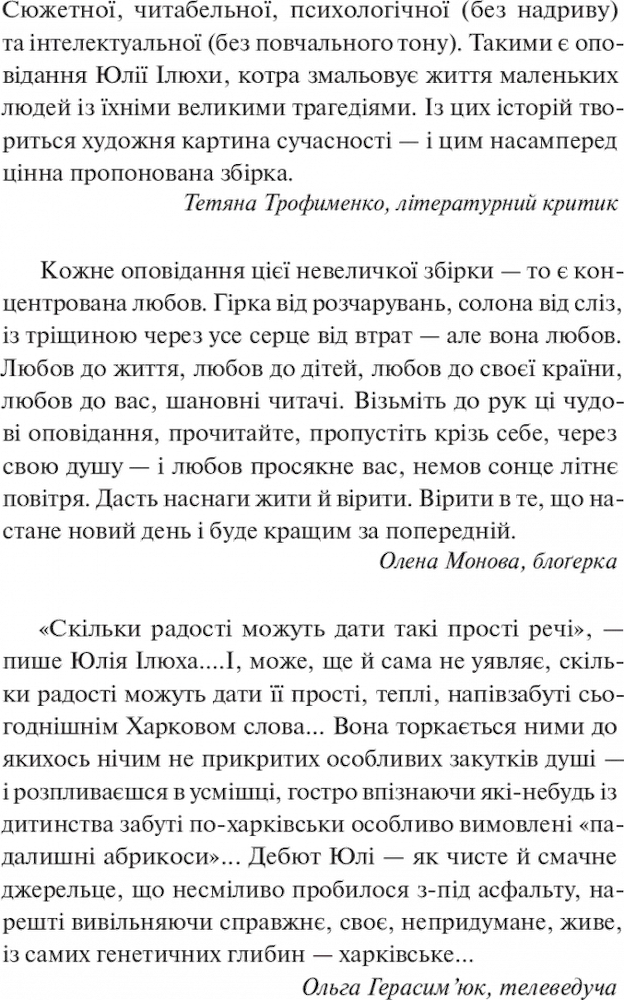 Сюжетної, читабельної, психологічної (без надриву) та інтелектуальної (без повчального тону). Такими є оповідання Юлії Ілюхи, котра змальовує життя маленьких людей із їхніми великими трагедіями. Із цих історій твориться художня картина сучасності — і цим насамперед цінна пропонована збірка.

Тетяна Трофименко, літературний критик

Кожне оповідання цієї невеличкої збірки — то є концентрована любов. Гірка від розчарувань, солона від сліз, із тріщиною через усе серце від втрат — але вона любов. Любов до життя, любов до дітей, любов до своєї країни, любов до вас, шановні читачі. Візьміть до рук ці чудові оповідання, прочитайте, пропустіть крізь себе, через свою душу — і любов просякне вас, немов сонце літнє повітря. Дасть наснаги жити й вірити. Вірити в те, що настане новий день і буде кращим за попередній.

Олена Монова, блогерка

«Скільки радості можуть дати такі прості речі», — пише Юлія Ілюха....І, може, ще й сама не уявляє, скільки радості можуть дати її прості, теплі, напівзабуті сьогоднішнім Харковом слова... Вона торкається ними до якихось нічим не прикритих особливих закутків душі — і розпливаєшся в усмішці, гостро впізнаючи які-небудь із дитинства забуті по-харківськи особливо вимовлені «падалишні абрикоси»... Дебют Юлі — як чисте й смачне джерельце, що несміливо пробилося з-під асфальту, нарешті вивільняючи справжнє, своє, непридумане, живе, із самих генетичних глибин — харківське...

Ольга Герасим'юк, телеведуча